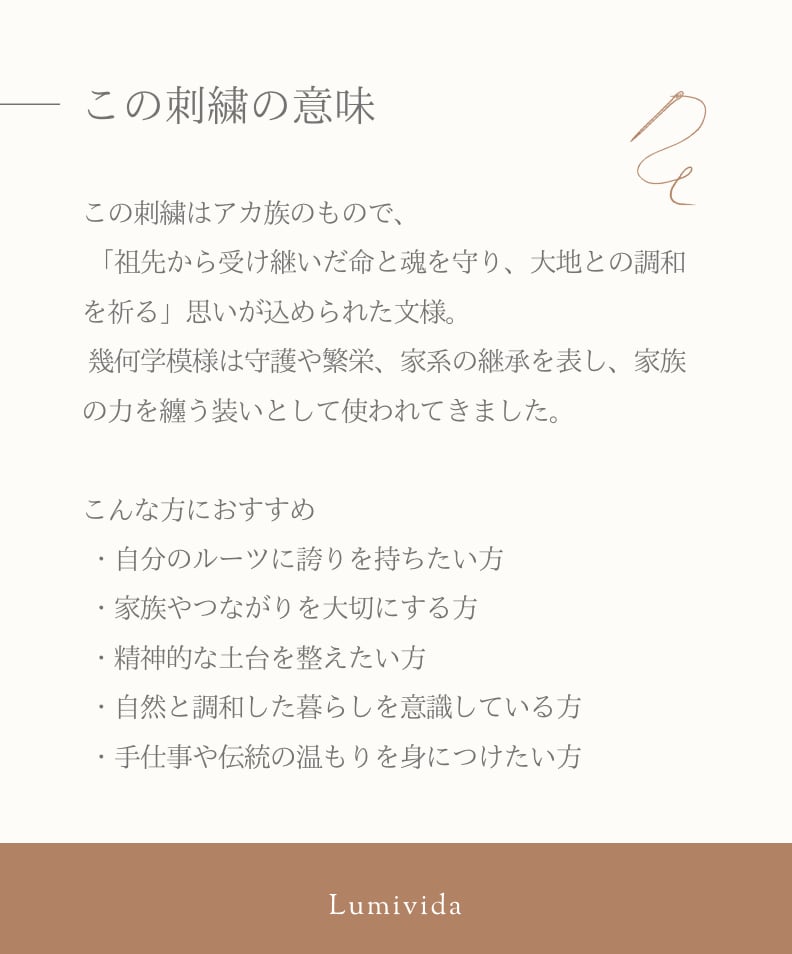 この刺繍の意味

この刺繍はアカ族のもので、
「祖先から受け継いだ命と魂を守り、大地との調和を祈る」思いが込められた文様。
幾何学模様は守護や繁栄、家系の継承を表し、家族の力を纏う装いとして使われてきました。

こんな方におすすめ
・自分のルーツに誇りを持ちたい方
・家族やつながりを大切にする方
・精神的な土台を整えたい方
・自然と調和した暮らしを意識している方
・手仕事や伝統の温もりを身につけたい方

Lumivida